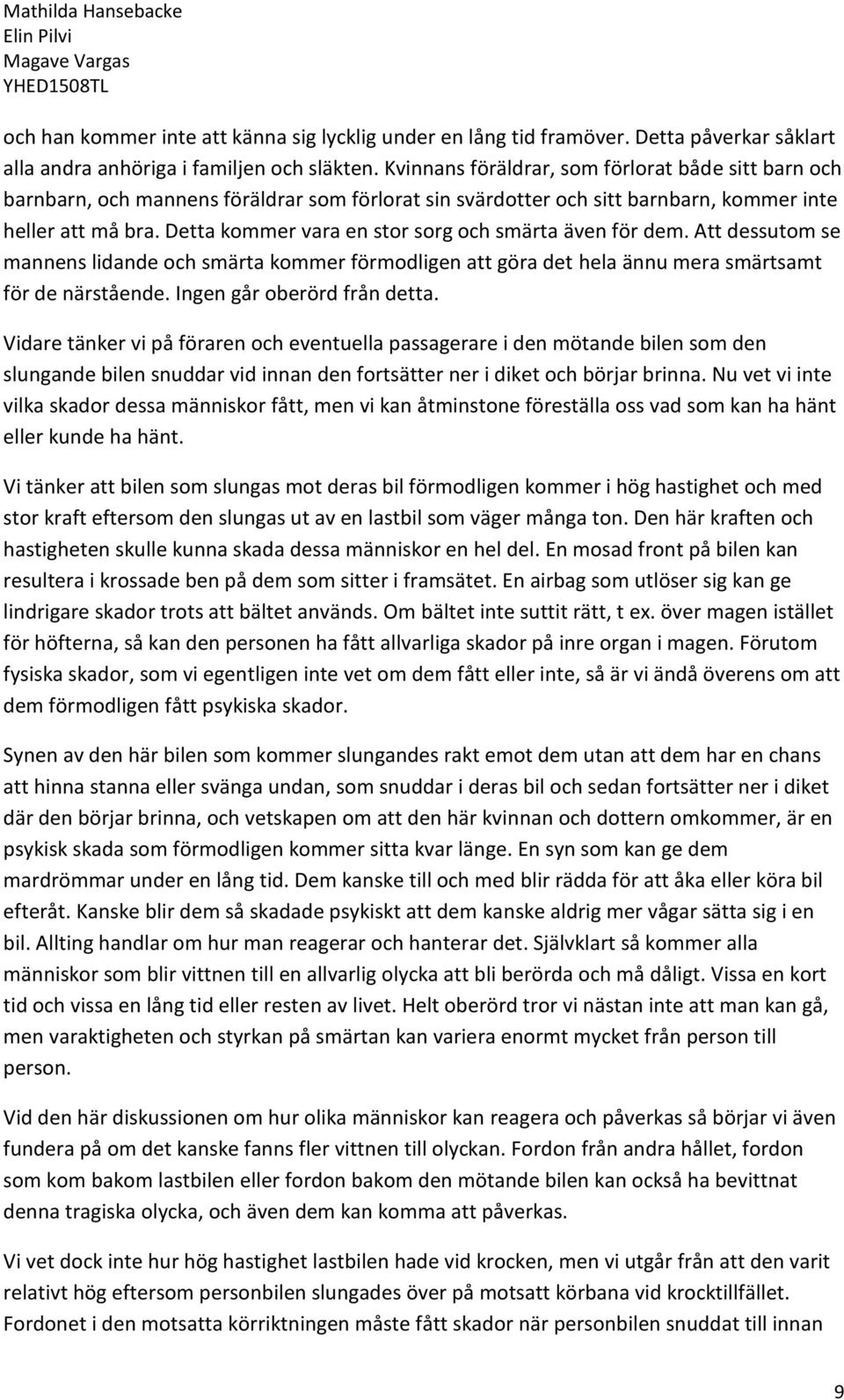 Mathilda Hansebacke
Elin Pilvi
Magave Vargas
YHED1508TL

och han kommer inte att känna sig lycklig under en lång tid framöver. Detta påverkar såklart alla andra anhöriga i familjen och släkten. Kvinnans föräldrar, som förlorat både sitt barn och barnbarn, och mannens föräldrar som förlorat sin svärdotter och sitt barnbarn, kommer inte heller att må bra. Detta kommer vara en stor sorg och smärta även för dem. Att dessutom se mannens lidande och smärta kommer förmodligen att göra det hela ännu mera smärtsamt för de närstående. Ingen går oberörd från detta.

Vidare tänker vi på föraren och eventuella passagerare i den mötande bilen som den slungande bilen snuddar vid innan den fortsätter ner i diket och börjar brinna. Nu vet vi inte vilka skador dessa människor fått, men vi kan åtminstone föreställa oss vad som kan ha hänt eller kunde ha hänt.

Vi tänker att bilen som slungas mot deras bil förmodligen kommer i hög hastighet och med stor kraft eftersom den slungas ut av en lastbil som väger många ton. Den här kraften och hastigheten skulle kunna skada dessa människor en hel del. En mosad front på bilen kan resultera i krossade ben på dem som sitter i framsätet. En airbag som utlöser sig kan ge lindrigare skador trots att bältet används. Om bältet inte suttit rätt, t ex. över magen istället för höfterna, så kan den personen ha fått allvarliga skador på inre organ i magen. Förutom fysiska skador, som vi egentligen inte vet om dem fått eller inte, så är vi ändå överens om att dem förmodligen fått psykiska skador.

Synen av den här bilen som kommer slungandes rakt emot dem utan att dem har en chans att hinna stanna eller svänga undan, som snuddar i deras bil och sedan fortsätter ner i diket där den börjar brinna, och vetskapen om att den här kvinnan och dottern omkommer, är en psykisk skada som förmodligen kommer sitta kvar länge. En syn som kan ge dem mardrömmar under en lång tid. Dem kanske till och med blir rädda för att åka eller köra bil efteråt. Kanske blir dem så skadade psykiskt att dem kanske aldrig mer vågar sätta sig i en bil. Allting handlar om hur man reagerar och hanterar det. Självklart så kommer alla människor som blir vittnen till en allvarlig olycka att bli berörda och må dåligt. Vissa en kort tid och vissa en lång tid eller resten av livet. Helt oberörd tror vi nästan inte att man kan gå, men varaktigheten och styrkan på smärtan kan variera enormt mycket från person till person.

Vid den här diskussionen om hur olika människor kan reagera och påverkas så börjar vi även fundera på om det kanske fanns fler vittnen till olyckan. Fordon från andra hållet, fordon som kom bakom lastbilen eller fordon bakom den mötande bilen kan också ha bevittnat denna tragiska olycka, och även dem kan komma att påverkas.

Vi vet dock inte hur hög hastighet lastbilen hade vid krocken, men vi utgår från att den varit relativt hög eftersom personbilen slungades över på motsatt körbana vid krocktillfället. Fordonet i den motsatta körriktningen måste fått skador när personbilen snuddat till innan

9